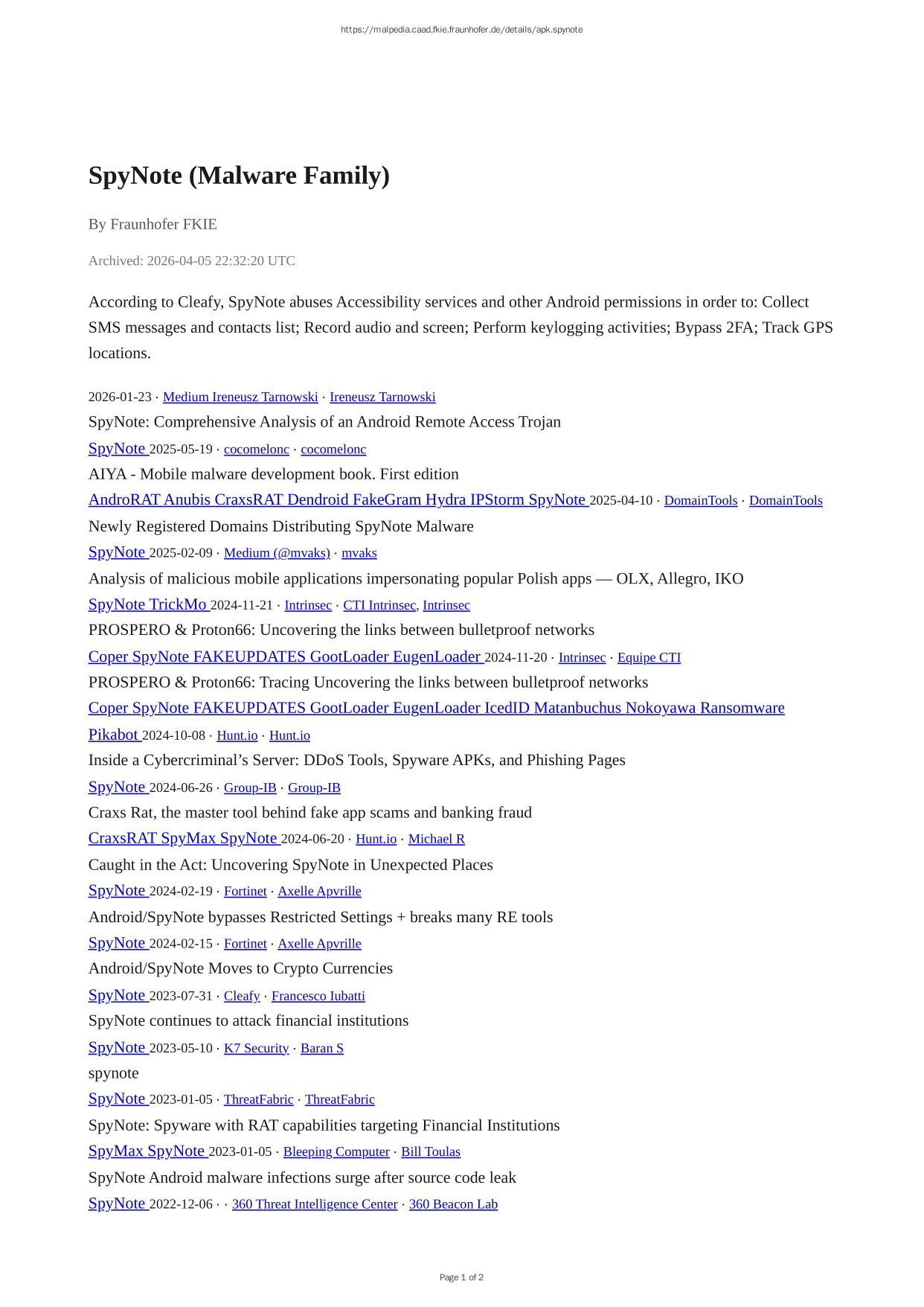 https://malpedia.caad.fkie.fraunhofer.de/details/apk.spynote

SpyNote (Malware Family)

By Fraunhofer FKIE

Archived: 2026-04-05 22:32:20 UTC

According to Cleafy, SpyNote abuses Accessibility services and other Android permissions in order to: Collect SMS messages and contacts list; Record audio and screen; Perform keylogging activities; Bypass 2FA; Track GPS locations.

2026-01-23 · Medium Ireneusz Tarnowski · Ireneusz Tarnowski
SpyNote: Comprehensive Analysis of an Android Remote Access Trojan
SpyNote 2025-05-19 · cocomelonc · cocomelonc
AIYA - Mobile malware development book. First edition
AndroRAT Anubis CraxsRAT Dendroid FakeGram Hydra IPStorm SpyNote 2025-04-10 · DomainTools · DomainTools
Newly Registered Domains Distributing SpyNote Malware
SpyNote 2025-02-09 · Medium (@mvaks) · mvaks
Analysis of malicious mobile applications impersonating popular Polish apps — OLX, Allegro, IKO
SpyNote TrickMo 2024-11-21 · Intrinsec · CTI Intrinsec, Intrinsec
PROSPERO & Proton66: Uncovering the links between bulletproof networks
Coper SpyNote FAKEUPDATES GootLoader EugenLoader 2024-11-20 · Intrinsec · Equipe CTI
PROSPERO & Proton66: Tracing Uncovering the links between bulletproof networks
Coper SpyNote FAKEUPDATES GootLoader EugenLoader IcedID Matanbuchus Nokoyawa Ransomware Pikabot 2024-10-08 · Hunt.io · Hunt.io
Inside a Cybercriminal’s Server: DDoS Tools, Spyware APKs, and Phishing Pages
SpyNote 2024-06-26 · Group-IB · Group-IB
Craxs Rat, the master tool behind fake app scams and banking fraud
CraxsRAT SpyMax SpyNote 2024-06-20 · Hunt.io · Michael R
Caught in the Act: Uncovering SpyNote in Unexpected Places
SpyNote 2024-02-19 · Fortinet · Axelle Apvrille
Android/SpyNote bypasses Restricted Settings + breaks many RE tools
SpyNote 2024-02-15 · Fortinet · Axelle Apvrille
Android/SpyNote Moves to Crypto Currencies
SpyNote 2023-07-31 · Cleafy · Francesco Iubatti
SpyNote continues to attack financial institutions
SpyNote 2023-05-10 · K7 Security · Baran S
spynote
SpyNote 2023-01-05 · ThreatFabric · ThreatFabric
SpyNote: Spyware with RAT capabilities targeting Financial Institutions
SpyMax SpyNote 2023-01-05 · Bleeping Computer · Bill Toulas
SpyNote Android malware infections surge after source code leak
SpyNote 2022-12-06 · · 360 Threat Intelligence Center · 360 Beacon Lab

Page 1 of 2